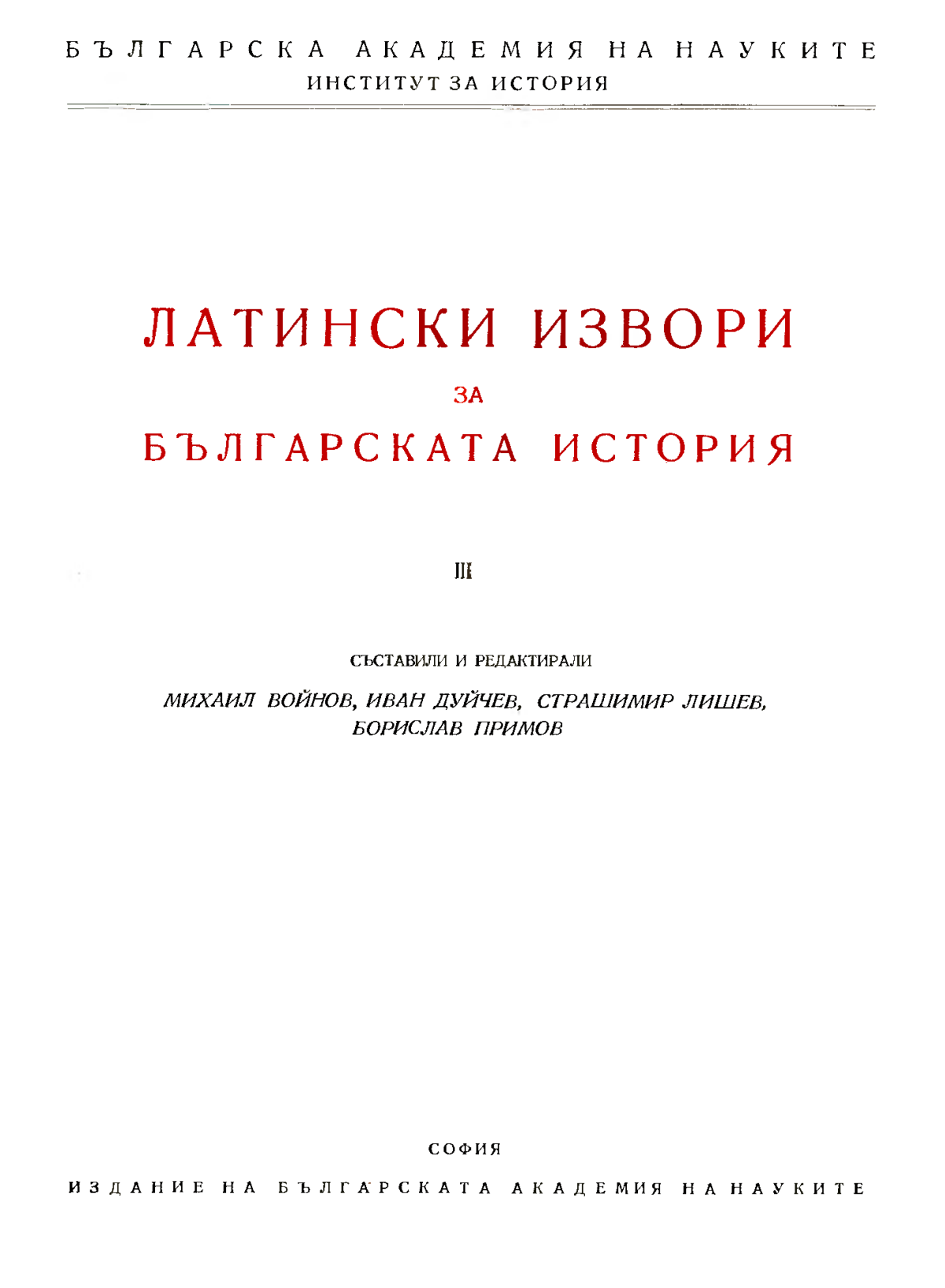 БЪЛГАРСКА АКАДЕМИЯ НА НАУКИТЕ
ИНСТИТУТ ЗА ИСТОРИЯ

ЛАТИНСКИ ИЗВОРИ
ЗА
БЪЛГАРСКАТА ИСТОРИЯ

III

СЪСТАВИЛИ И РЕДАКТИРАЛИ
МИХАИЛ ВОЙНОВ, ИВАН ДУЙЧЕВ, СТРАШИМИР ЛИШЕВ,
БОРИСЛАВ ПРИМОВ

СОФИЯ
ИЗДАНИЕ НА БЪЛГАРСКАТА АКАДЕМИЯ НА НАУКИТЕ